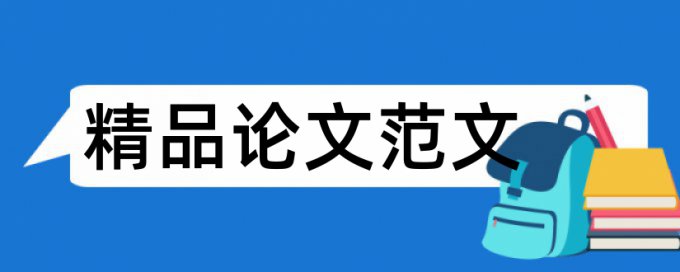 精品论文范文